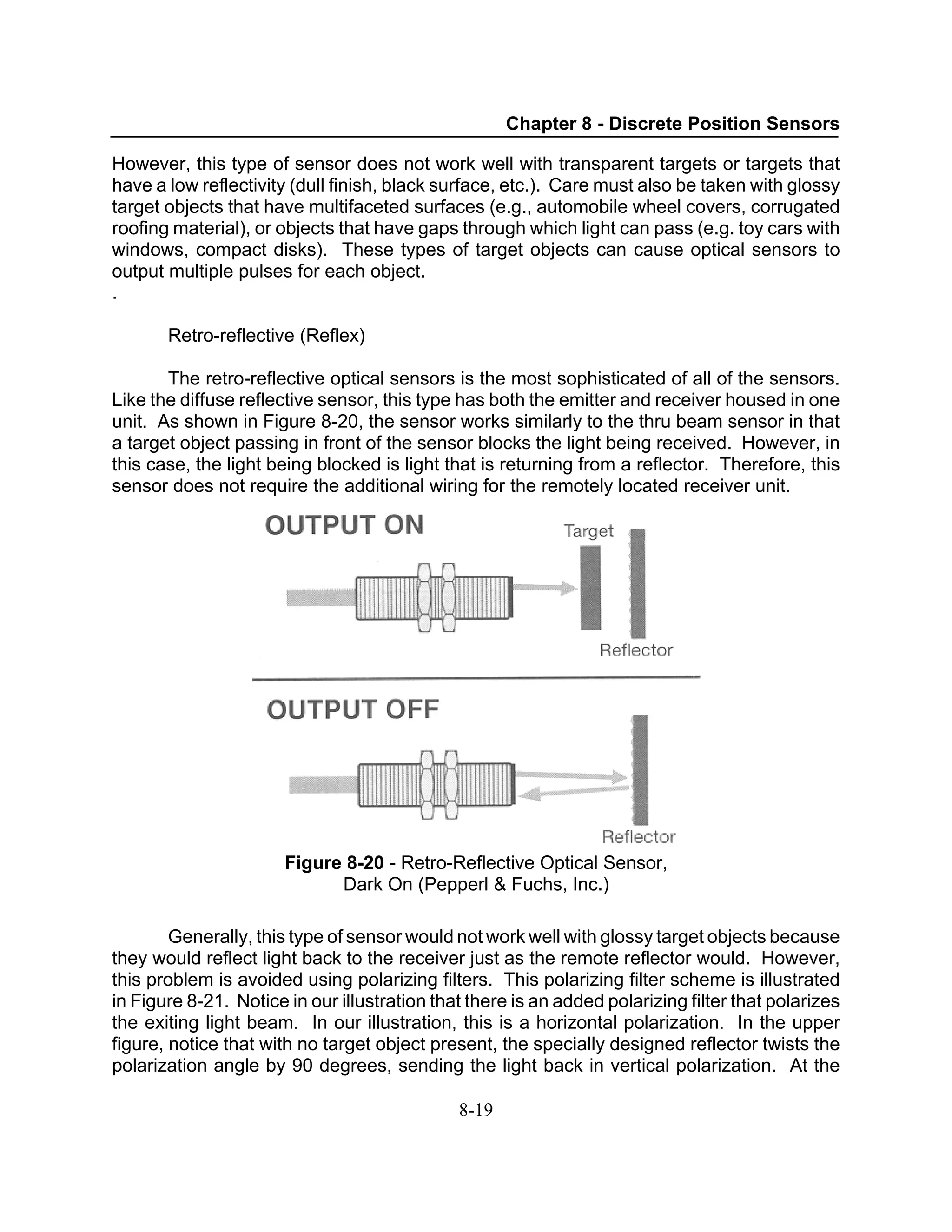 Chapter 8 - Discrete Position Sensors

However, this type of sensor does not work well with transparent targets or targets that have a low reflectivity (dull finish, black surface, etc.). Care must also be taken with glossy target objects that have multifaceted surfaces (e.g., automobile wheel covers, corrugated roofing material), or objects that have gaps through which light can pass (e.g. toy cars with windows, compact disks). These types of target objects can cause optical sensors to output multiple pulses for each object.
.

Retro-reflective (Reflex)

The retro-reflective optical sensors is the most sophisticated of all of the sensors. Like the diffuse reflective sensor, this type has both the emitter and receiver housed in one unit. As shown in Figure 8-20, the sensor works similarly to the thru beam sensor in that a target object passing in front of the sensor blocks the light being received. However, in this case, the light being blocked is light that is returning from a reflector. Therefore, this sensor does not require the additional wiring for the remotely located receiver unit.

OUTPUT ON

Target

Reflector

OUTPUT OFF

Reflector

Figure 8-20 - Retro-Reflective Optical Sensor, Dark On (Pepperl & Fuchs, Inc.)

Generally, this type of sensor would not work well with glossy target objects because they would reflect light back to the receiver just as the remote reflector would. However, this problem is avoided using polarizing filters. This polarizing filter scheme is illustrated in Figure 8-21. Notice in our illustration that there is an added polarizing filter that polarizes the exiting light beam. In our illustration, this is a horizontal polarization. In the upper figure, notice that with no target object present, the specially designed reflector twists the polarization angle by 90 degrees, sending the light back in vertical polarization. At the

8-19